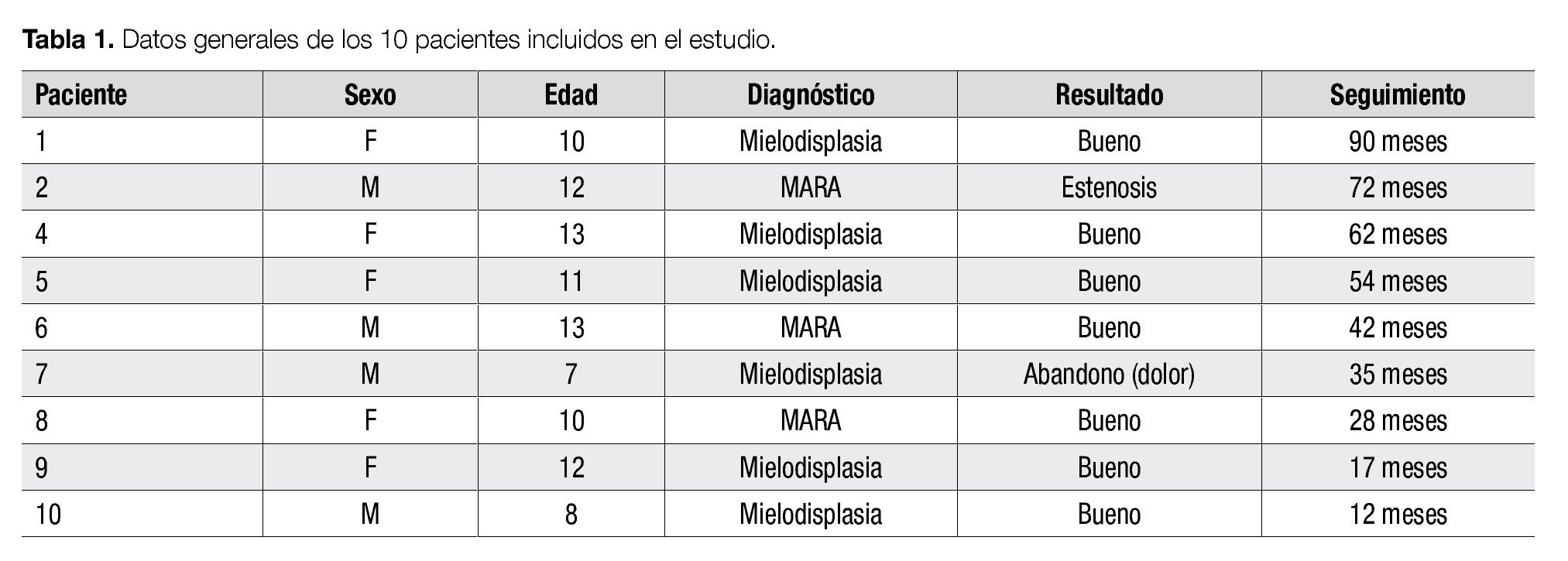 **Tabla 1.** Datos generales de los 10 pacientes incluidos en el estudio.

| Paciente | Sexo | Edad | Diagnóstico | Resultado | Seguimiento |
|---|---|---|---|---|---|
| 1 | F | 10 | Mielodisplasia | Bueno | 90 meses |
| 2 | M | 12 | MARA | Estenosis | 72 meses |
| 4 | F | 13 | Mielodisplasia | Bueno | 62 meses |
| 5 | F | 11 | Mielodisplasia | Bueno | 54 meses |
| 6 | M | 13 | MARA | Bueno | 42 meses |
| 7 | M | 7 | Mielodisplasia | Abandono (dolor) | 35 meses |
| 8 | F | 10 | MARA | Bueno | 28 meses |
| 9 | F | 12 | Mielodisplasia | Bueno | 17 meses |
| 10 | M | 8 | Mielodisplasia | Bueno | 12 meses |